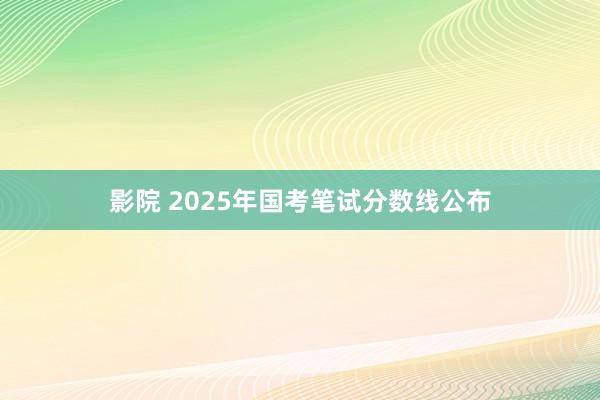 影院 2025年国考笔试分数线公布